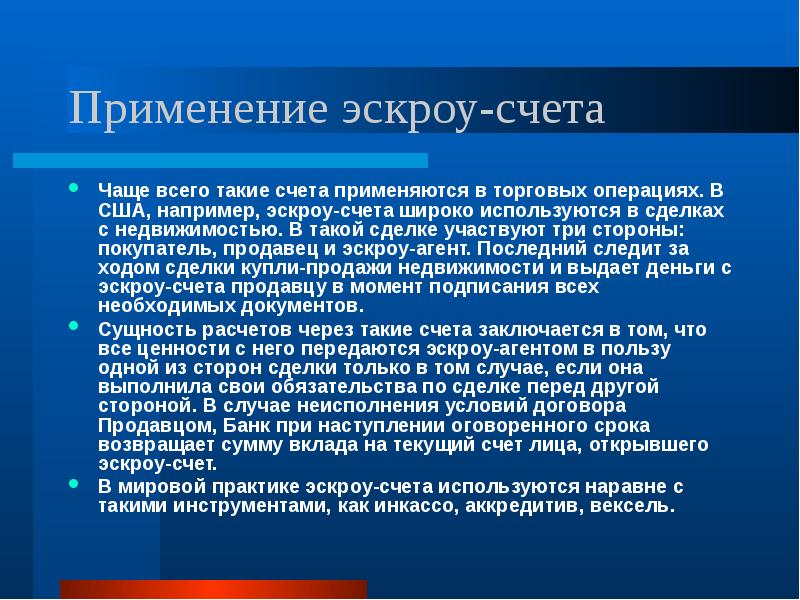 Применение эскроу-счета

• Чаще всего такие счета применяются в торговых операциях. В США, например, эскроу-счета широко используются в сделках с недвижимостью. В такой сделке участвуют три стороны: покупатель, продавец и эскроу-агент. Последний следит за ходом сделки купли-продажи недвижимости и выдает деньги с эскроу-счета продавцу в момент подписания всех необходимых документов.

• Сущность расчетов через такие счета заключается в том, что все ценности с него передаются эскроу-агентом в пользу одной из сторон сделки только в том случае, если она выполнила свои обязательства по сделке перед другой стороной. В случае неисполнения условий договора Продавцом, Банк при наступлении оговоренного срока возвращает сумму вклада на текущий счет лица, открывшего эскроу-счет.

• В мировой практике эскроу-счета используются наравне с такими инструментами, как инкассо, аккредитив, вексель.